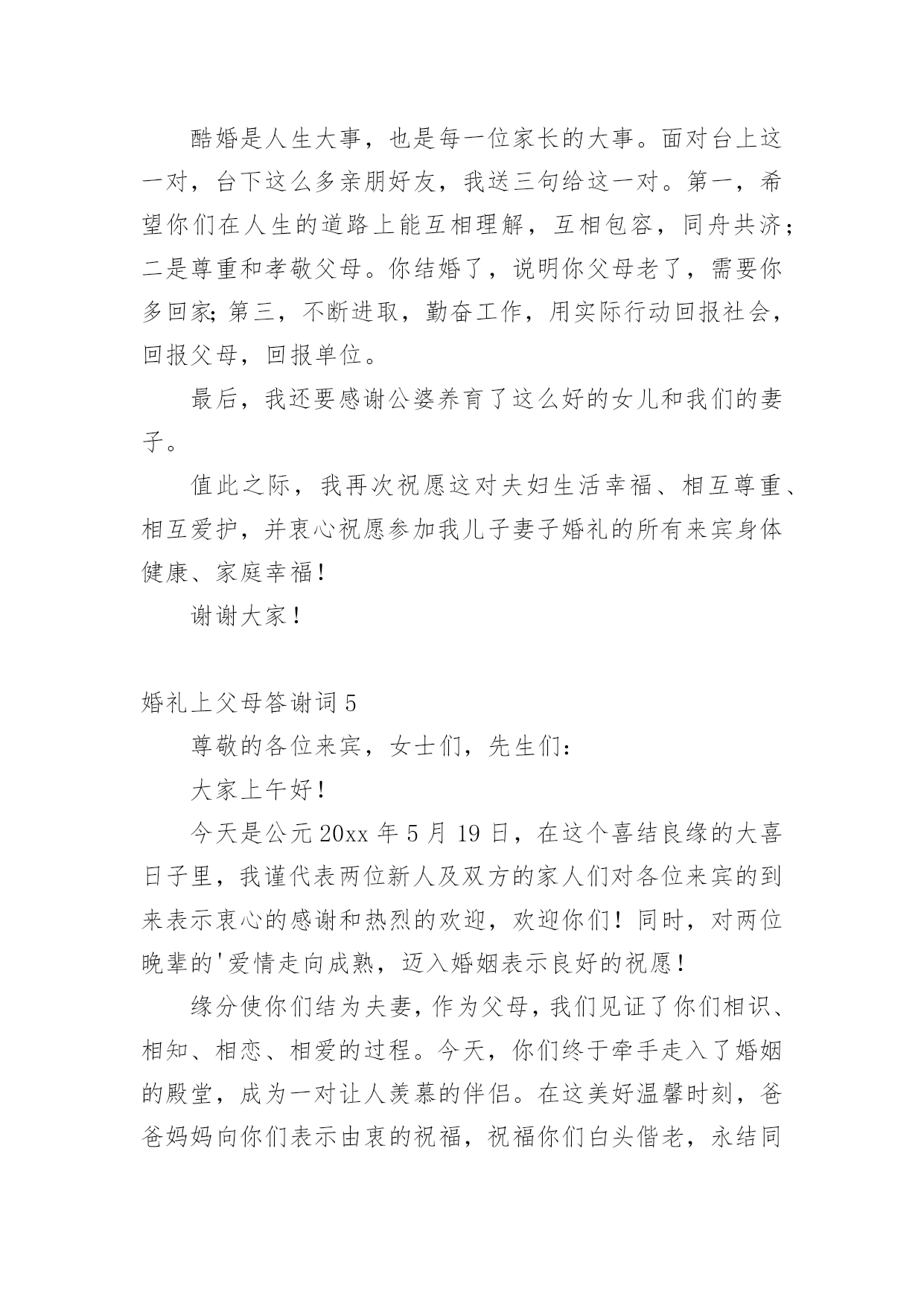 酷婚是人生大事，也是每一位家长的大事。面对台上这一对，台下这么多亲朋好友，我送三句给这一对。第一，希望你们在人生的道路上能互相理解，互相包容，同舟共济；二是尊重和孝敬父母。你结婚了，说明你父母老了，需要你多回家；第三，不断进取，勤奋工作，用实际行动回报社会，回报父母，回报单位。

最后，我还要感谢公婆养育了这么好的女儿和我们的妻子。

值此之际，我再次祝愿这对夫妇生活幸福、相互尊重、相互爱护，并衷心祝愿参加我儿子妻子婚礼的所有来宾身体健康、家庭幸福！

谢谢大家！

婚礼上父母答谢词 5

尊敬的各位来宾，女士们，先生们：

大家上午好！

今天是公元 20xx 年 5 月 19 日，在这个喜结良缘的大喜日子里，我谨代表两位新人及双方的家人们对各位来宾的到来表示衷心的感谢和热烈的欢迎，欢迎你们！同时，对两位晚辈的'爱情走向成熟，迈入婚姻表示良好的祝愿！

缘分使你们结为夫妻，作为父母，我们见证了你们相识、相知、相恋、相爱的过程。今天，你们终于牵手走入了婚姻的殿堂，成为一对让人羡慕的伴侣。在这美好温馨时刻，爸爸妈妈向你们表示由衷的祝福，祝福你们白头偕老，永结同